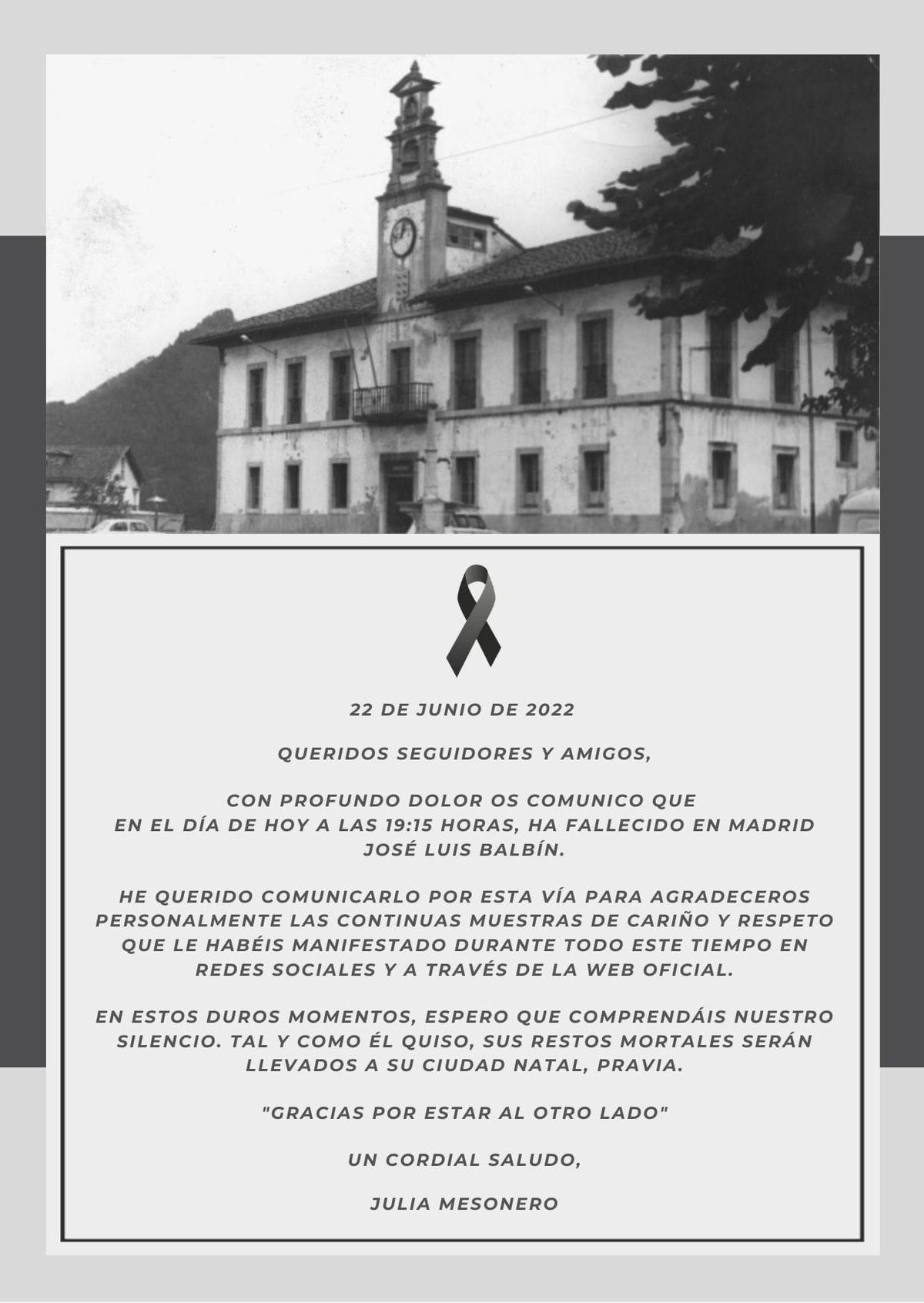 22 DE JUNIO DE 2022

QUERIDOS SEGUIDORES Y AMIGOS,

CON PROFUNDO DOLOR OS COMUNICO QUE EN EL DÍA DE HOY A LAS 19:15 HORAS, HA FALLECIDO EN MADRID JOSÉ LUIS BALBÍN.

HE QUERIDO COMUNICARLO POR ESTA VÍA PARA AGRADECEROS PERSONALMENTE LAS CONTINUAS MUESTRAS DE CARIÑO Y RESPETO QUE LE HABÉIS MANIFESTADO DURANTE TODO ESTE TIEMPO EN REDES SOCIALES Y A TRAVÉS DE LA WEB OFICIAL.

EN ESTOS DUROS MOMENTOS, ESPERO QUE COMPRENDÁIS NUESTRO SILENCIO. TAL Y COMO ÉL QUISO, SUS RESTOS MORTALES SERÁN LLEVADOS A SU CIUDAD NATAL, PRAVIA.

"GRACIAS POR ESTAR AL OTRO LADO"

UN CORDIAL SALUDO,

JULIA MESONERO